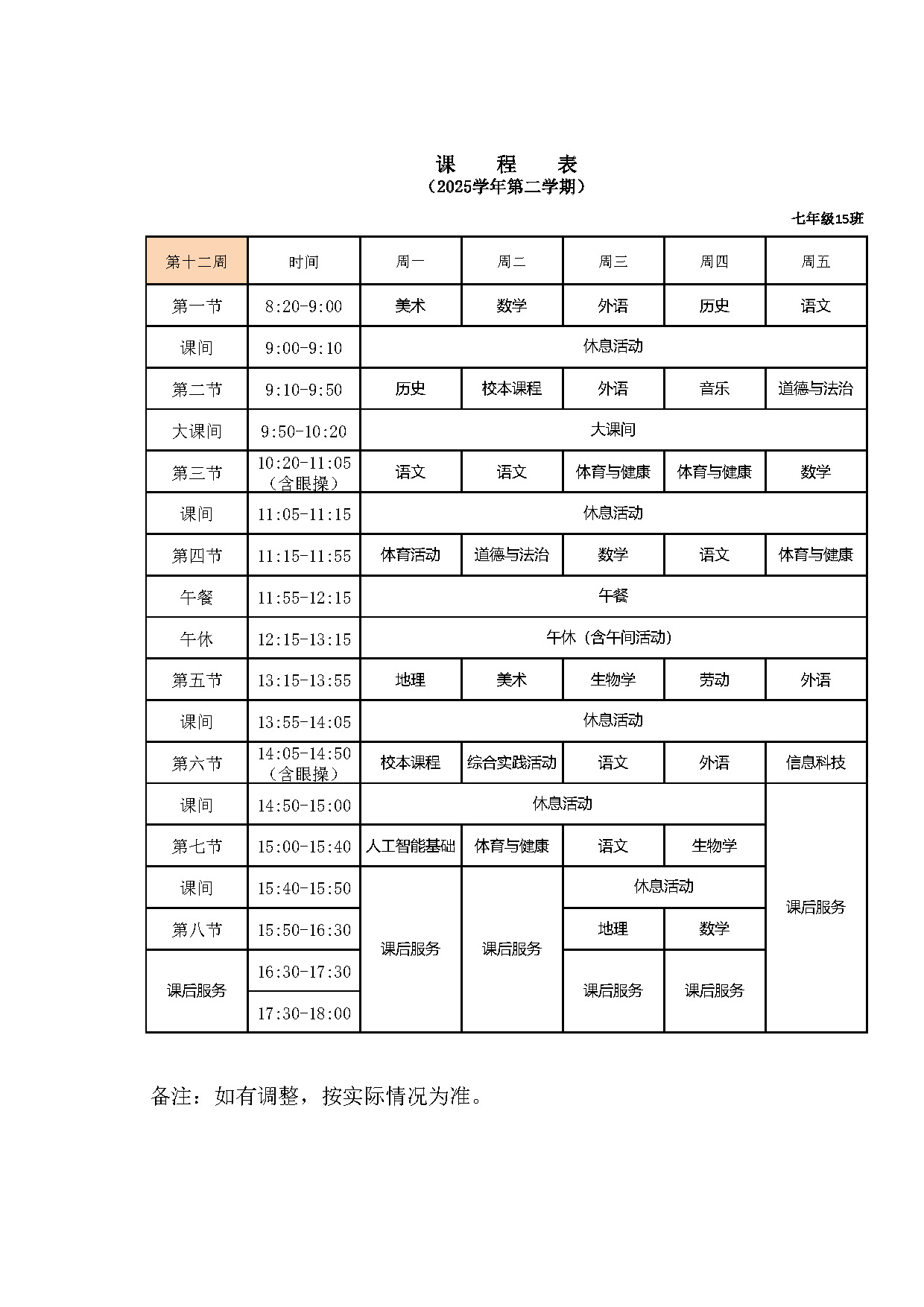 课 程 表
（2025学年第二学期）

七年级15班

| 第十二周 | 时间 | 周一 | 周二 | 周三 | 周四 | 周五 |
|---|---|---|---|---|---|---|
| 第一节 | 8:20-9:00 | 美术 | 数学 | 外语 | 历史 | 语文 |
| 课间 | 9:00-9:10 | 休息活动 | | | | |
| 第二节 | 9:10-9:50 | 历史 | 校本课程 | 外语 | 音乐 | 道德与法治 |
| 大课间 | 9:50-10:20 | 大课间 | | | | |
| 第三节 | 10:20-11:05（含眼操） | 语文 | 语文 | 体育与健康 | 体育与健康 | 数学 |
| 课间 | 11:05-11:15 | 休息活动 | | | | |
| 第四节 | 11:15-11:55 | 体育活动 | 道德与法治 | 数学 | 语文 | 体育与健康 |
| 午餐 | 11:55-12:15 | 午餐 | | | | |
| 午休 | 12:15-13:15 | 午休（含午间活动） | | | | |
| 第五节 | 13:15-13:55 | 地理 | 美术 | 生物学 | 劳动 | 外语 |
| 课间 | 13:55-14:05 | 休息活动 | | | | |
| 第六节 | 14:05-14:50（含眼操） | 校本课程 | 综合实践活动 | 语文 | 外语 | 信息科技 |
| 课间 | 14:50-15:00 | 休息活动 | | | | 课后服务 |
| 第七节 | 15:00-15:40 | 人工智能基础 | 体育与健康 | 语文 | 生物学 | |
| 课间 | 15:40-15:50 | 课后服务 | 课后服务 | 休息活动 | | |
| 第八节 | 15:50-16:30 | | | 地理 | 数学 | |
| 课后服务 | 16:30-17:30 | | | 课后服务 | 课后服务 | |
| | 17:30-18:00 | | | | | |

备注：如有调整，按实际情况为准。